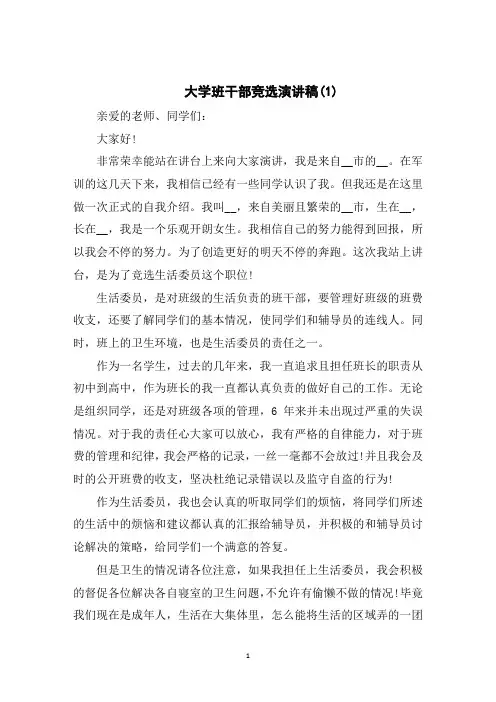 大学班干部竞选演讲稿(1)

亲爱的老师、同学们：

大家好！

非常荣幸能站在讲台上来向大家演讲，我是来自__市的__。在军训的这几天下来，我相信已经有一些同学认识了我。但我还是在这里做一次正式的自我介绍。我叫__，来自美丽且繁荣的__市，生在__，长在__，我是一个乐观开朗女生。我相信自己的努力能得到回报，所以我会不停的努力。为了创造更好的明天不停的奔跑。这次我站上讲台，是为了竞选生活委员这个职位！

生活委员，是对班级的生活负责的班干部，要管理好班级的班费收支，还要了解同学们的基本情况，使同学们和辅导员的连线人。同时，班上的卫生环境，也是生活委员的责任之一。

作为一名学生，过去的几年来，我一直追求且担任班长的职责从初中到高中，作为班长的我一直都认真负责的做好自己的工作。无论是组织同学，还是对班级各项的管理，6 年来并未出现过严重的失误情况。对于我的责任心大家可以放心，我有严格的自律能力，对于班费的管理和纪律，我会严格的记录，一丝一毫都不会放过！并且我会及时的公开班费的收支，坚决杜绝记录错误以及监守自盗的行为！

作为生活委员，我也会认真的听取同学们的烦恼，将同学们所述的生活中的烦恼和建议都认真的汇报给辅导员，并积极的和辅导员讨论解决的策略，给同学们一个满意的答复。

但是卫生的情况请各位注意，如果我担任上生活委员，我会积极的督促各位解决各自寝室的卫生问题，不允许有偷懒不做的情况！毕竟我们现在是成年人，生活在大集体里，怎么能将生活的区域弄的一团

1